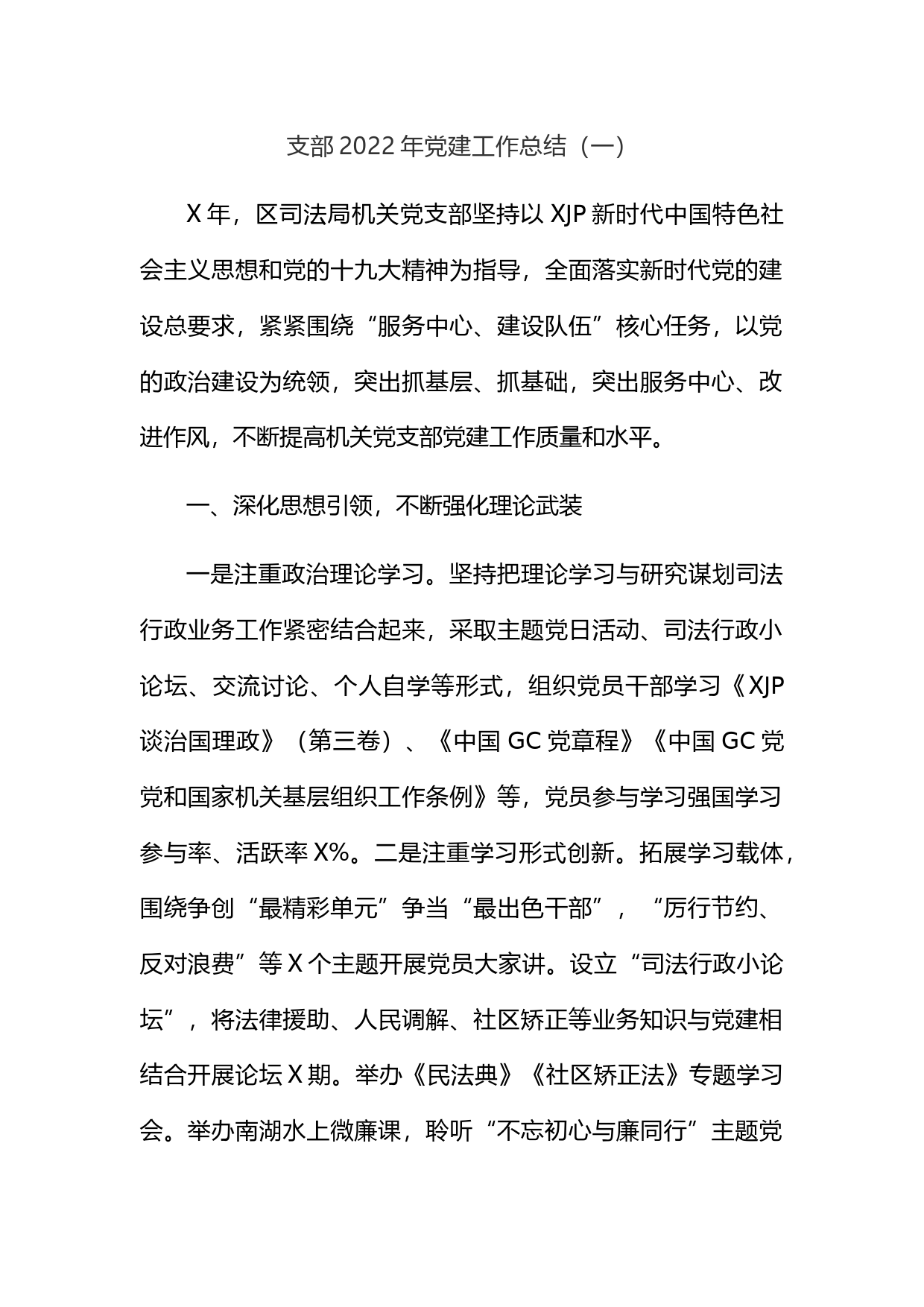 支部 2022 年党建工作总结（一）

X 年，区司法局机关党支部坚持以 XJP 新时代中国特色社会主义思想和党的十九大精神为指导，全面落实新时代党的建设总要求，紧紧围绕“服务中心、建设队伍”核心任务，以党的政治建设为统领，突出抓基层、抓基础，突出服务中心、改进作风，不断提高机关党支部党建工作质量和水平。

一、深化思想引领，不断强化理论武装

一是注重政治理论学习。坚持把理论学习与研究谋划司法行政业务工作紧密结合起来，采取主题党日活动、司法行政小论坛、交流讨论、个人自学等形式，组织党员干部学习《XJP 谈治国理政》（第三卷）、《中国 GC 党章程》《中国 GC 党党和国家机关基层组织工作条例》等，党员参与学习强国学习参与率、活跃率 X%。二是注重学习形式创新。拓展学习载体，围绕争创“最精彩单元”争当“最出色干部”，“厉行节约、反对浪费”等 X 个主题开展党员大家讲。设立“司法行政小论坛”，将法律援助、人民调解、社区矫正等业务知识与党建相结合开展论坛 X 期。举办《民法典》《社区矫正法》专题学习会。举办南湖水上微廉课，聆听“不忘初心与廉同行”主题党